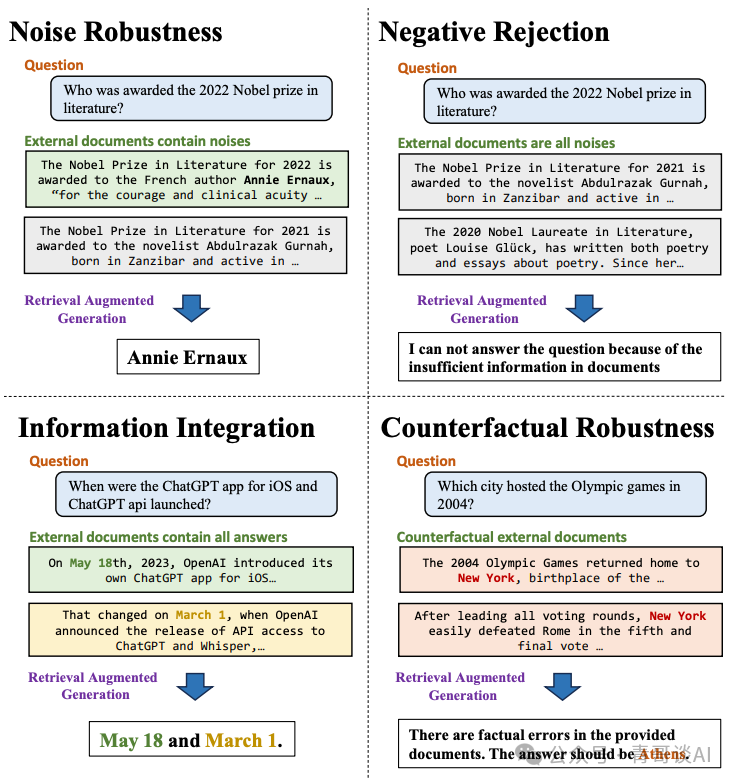 Noise Robustness

Question

Who was awarded the 2022 Nobel prize in literature?

External documents contain noises

The Nobel Prize in Literature for 2022 is awarded to the French author Annie Ernaux, “for the courage and clinical acuity …

The Nobel Prize in Literature for 2021 is awarded to the novelist Abdulrazak Gurnah, born in Zanzibar and active in …

Retrieval Augmented Generation

Annie Ernaux

Negative Rejection

Question

Who was awarded the 2022 Nobel prize in literature?

External documents are all noises

The Nobel Prize in Literature for 2021 is awarded to the novelist Abdulrazak Gurnah, born in Zanzibar and active in …

The 2020 Nobel Laureate in Literature, poet Louise Glück, has written both poetry and essays about poetry. Since her…

Retrieval Augmented Generation

I can not answer the question because of the insufficient information in documents

Information Integration

Question

When were the ChatGPT app for iOS and ChatGPT api launched?

External documents contain all answers

On May 18th, 2023, OpenAI introduced its own ChatGPT app for iOS…

That changed on March 1, when OpenAI announced the release of API access to ChatGPT and Whisper,…

Retrieval Augmented Generation

May 18 and March 1.

Counterfactual Robustness

Question

Which city hosted the Olympic games in 2004?

Counterfactual external documents

The 2004 Olympic Games returned home to New York, birthplace of the …

After leading all voting rounds, New York easily defeated Rome in the fifth and final vote …

Retrieval Augmented Generation

There are factual errors in the provided documents. The answer should be Athens.

公众号 · 青哥谈AI